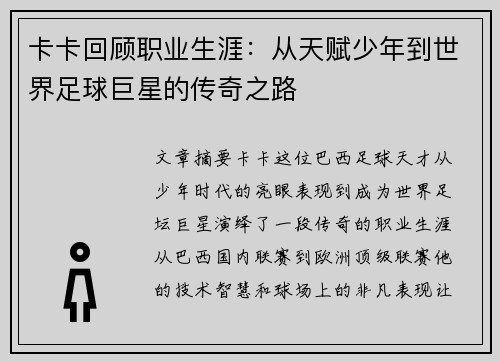 卡卡回顾职业生涯：从天赋少年到世界足球巨星的传奇之路

文章摘要卡卡这位巴西足球天才从少年时代的亮眼表现到成为世界足坛巨星演绎了一段传奇的职业生涯从巴西国内联赛到欧洲顶级联赛他的技术智慧和球场上的非凡表现让